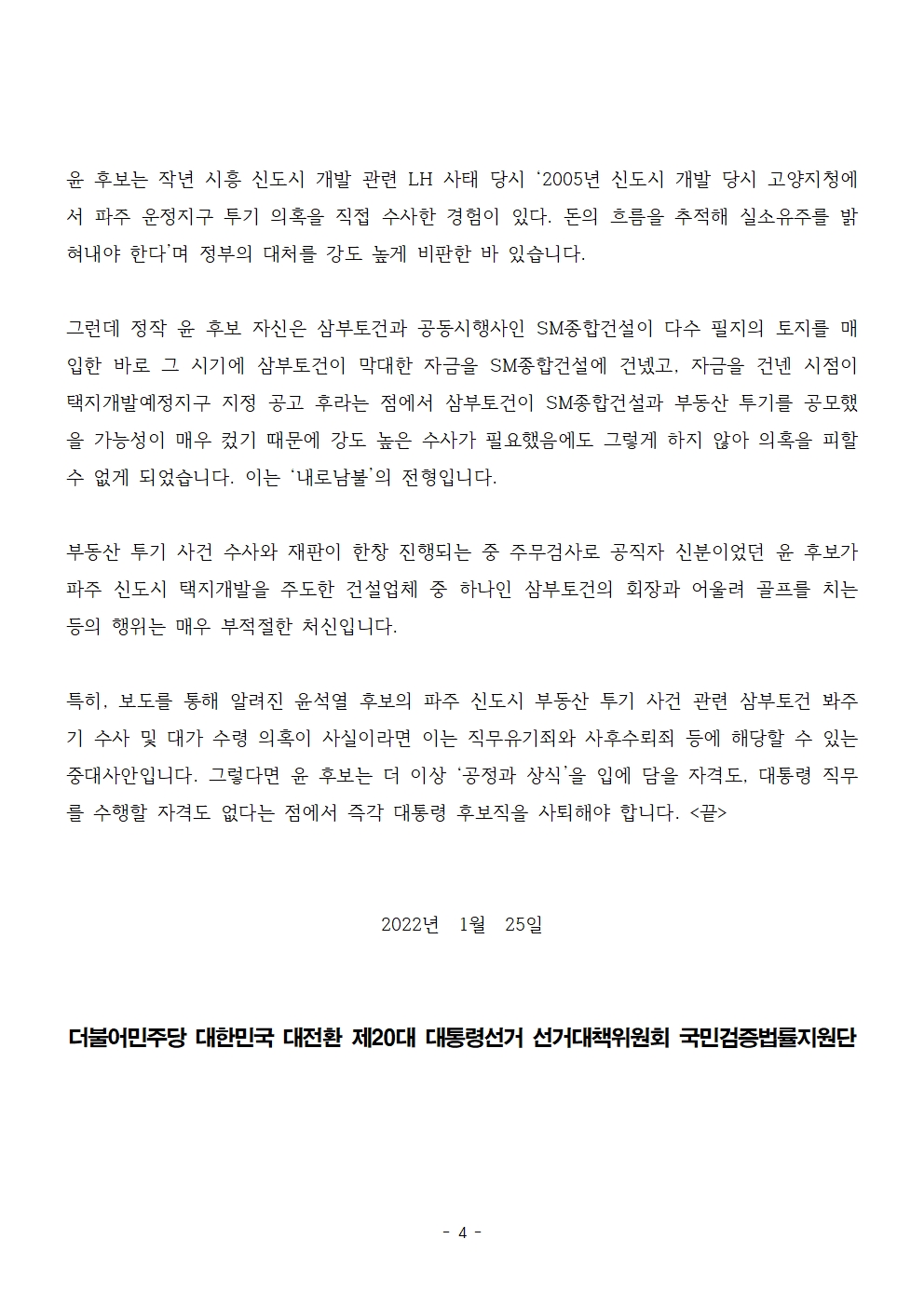 윤 후보는 작년 시흥 신도시 개발 관련 LH 사태 당시 ‘2005년 신도시 개발 당시 고양지청에서 파주 운정지구 투기 의혹을 직접 수사한 경험이 있다. 돈의 흐름을 추적해 실소유주를 밝혀내야 한다’며 정부의 대처를 강도 높게 비판한 바 있습니다.

그런데 정작 윤 후보 자신은 삼부토건과 공동시행사인 SM종합건설이 다수 필지의 토지를 매입한 바로 그 시기에 삼부토건이 막대한 자금을 SM종합건설에 건넸고, 자금을 건넨 시점이 택지개발예정지구 지정 공고 후라는 점에서 삼부토건이 SM종합건설과 부동산 투기를 공모했을 가능성이 매우 컸기 때문에 강도 높은 수사가 필요했음에도 그렇게 하지 않아 의혹을 피할 수 없게 되었습니다. 이는 ‘내로남불’의 전형입니다.

부동산 투기 사건 수사와 재판이 한창 진행되는 중 주무검사로 공직자 신분이었던 윤 후보가 파주 신도시 택지개발을 주도한 건설업체 중 하나인 삼부토건의 회장과 어울려 골프를 치는 등의 행위는 매우 부적절한 처신입니다.

특히, 보도를 통해 알려진 윤석열 후보의 파주 신도시 부동산 투기 사건 관련 삼부토건 봐주기 수사 및 대가 수령 의혹이 사실이라면 이는 직무유기죄와 사후수뢰죄 등에 해당할 수 있는 중대사안입니다. 그렇다면 윤 후보는 더 이상 ‘공정과 상식’을 입에 담을 자격도, 대통령 직무를 수행할 자격도 없다는 점에서 즉각 대통령 후보직을 사퇴해야 합니다. <끝>

2022년 1월 25일

더불어민주당 대한민국 대전환 제20대 대통령선거 선거대책위원회 국민검증법률지원단

- 4 -